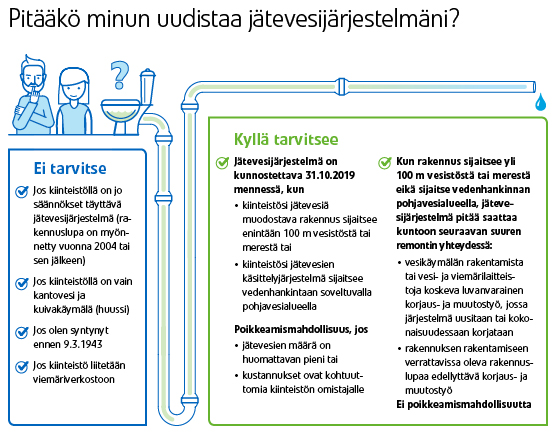 Pitääkö minun uudistaa jätevesijärjestelmäni?

?

Ei tarvitse

Jos kiinteistöllä on jo säännökset täyttävä jätevesijärjestelmä (rakennuslupa on myönnetty vuonna 2004 tai sen jälkeen)

Jos kiinteistöllä on vain kantovesi ja kuivakäymälä (huussi)

Jos olen syntynyt ennen 9.3.1943

Jos kiinteistö liitetään viemäriverkostoon

Kyllä tarvitsee

Jätevesijärjestelmä on kunnostettava 31.10.2019 mennessä, kun

• kiinteistösi jätevesiä muodostava rakennus sijaitsee enintään 100 m vesistöstä tai merestä tai

• kiinteistösi jätevesien käsittelyjärjestelmä sijaitsee vedenhankintaan soveltuvalla pohjavesialueella

Poikkeamismahdollisuus, jos

• jätevesien määrä on huomattavan pieni tai

• kustannukset ovat kohtuuttomia kiinteistön omistajalle

Kun rakennus sijaitsee yli 100 m vesistöstä tai merestä eikä sijaitse vedenhankinnan pohjavesialueella, jätevesijärjestelmä pitää saattaa kuntoon seuraavan suuren remontin yhteydessä:

• vesikäymälän rakentamista tai vesi- ja viemärilaitteistoja koskeva luvanvarainen korjaus- ja muutostyö, jossa järjestelmä uusitaan tai kokonaisuudessaan korjataan

• rakennuksen rakentamiseen verrattavissa oleva rakennuslupaa edellyttävä korjaus- ja muutostyö

Ei poikkeamismahdollisuutta